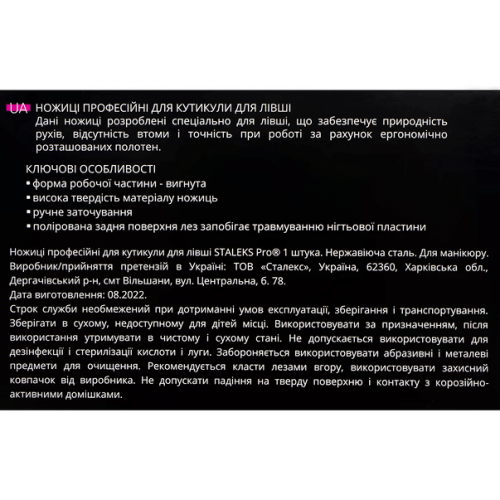 UA НОЖИЦІ ПРОФЕСІЙНІ ДЛЯ КУТИКУЛИ ДЛЯ ЛІВШІ
Дані ножиці розроблені спеціально для лівші, що забезпечує природність рухів, відсутність втоми і точність при роботі за рахунок ергономічно розташованих полотен.

КЛЮЧОВІ ОСОБЛИВОСТІ
• форма робочої частини - вигнута
• висока твердість матеріалу ножиць
• ручне заточування
• полірована задня поверхня лез запобігає травмуванню нігтьової пластини

Ножиці професійні для кутикули для лівші STALEKS Pro® 1 штука. Нержавіюча сталь. Для манікюру. Виробник/прийняття претензій в Україні: ТОВ «Сталекс», Україна, 62360, Харківська обл., Дергачівський р-н, смт Вільшани, вул. Центральна, б. 78.
Дата виготовлення: 08.2022.
Строк служби необмежений при дотриманні умов експлуатації, зберігання і транспортування. Зберігати в сухому, недоступному для дітей місці. Використовувати за призначенням, після використання утримувати в чистому і сухому стані. Не допускається використовувати для дезінфекції і стерилізації кислоти і луги. Забороняється використовувати абразивні і металеві предмети для очищення. Рекомендується класти лезами вгору, використовувати захисний ковпачок від виробника. Не допускати падіння на тверду поверхню і контакту з корозійно-активними домішками.